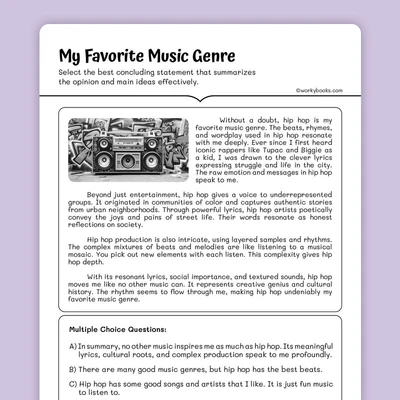 My Favorite Music Genre

Select the best concluding statement that summarizes the opinion and main ideas effectively.

©workybooks.com

Without a doubt, hip hop is my favorite music genre. The beats, rhymes, and wordplay used in hip hop resonate with me deeply. Ever since I first heard iconic rappers like Tupac and Biggie as a kid, I was drawn to the clever lyrics expressing struggle and life in the city. The raw emotion and messages in hip hop speak to me.

Beyond just entertainment, hip hop gives a voice to underrepresented groups. It originated in communities of color and captures authentic stories from urban neighborhoods. Through powerful lyrics, hip hop artists poetically convey the joys and pains of street life. Their words resonate as honest reflections on society.

Hip hop production is also intricate, using layered samples and rhythms. The complex mixtures of beats and melodies are like listening to a musical mosaic. You pick out new elements with each listen. This complexity gives hip hop depth.

With its resonant lyrics, social importance, and textured sounds, hip hop moves me like no other music can. It represents creative genius and cultural history. The rhythm seems to flow through me, making hip hop undeniably my favorite music genre.

Multiple Choice Questions:

A) In summary, no other music inspires me as much as hip hop. Its meaningful lyrics, cultural roots, and complex production speak to me profoundly.

B) There are many good music genres, but hip hop has the best beats.

C) Hip hop has some good songs and artists that I like. It is just fun music to listen to.